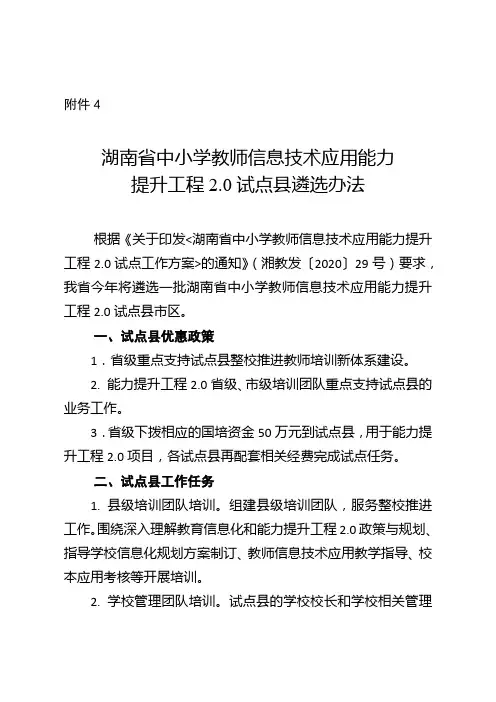 附件 4

湖南省中小学教师信息技术应用能力
提升工程 2.0 试点县遴选办法

根据《关于印发<湖南省中小学教师信息技术应用能力提升工程 2.0 试点工作方案>的通知》（湘教发〔2020〕29 号）要求，我省今年将遴选一批湖南省中小学教师信息技术应用能力提升工程 2.0 试点县市区。

一、试点县优惠政策

1．省级重点支持试点县整校推进教师培训新体系建设。

2. 能力提升工程 2.0 省级、市级培训团队重点支持试点县的业务工作。

3．省级下拨相应的国培资金 50 万元到试点县，用于能力提升工程 2.0 项目，各试点县再配套相关经费完成试点任务。

二、试点县工作任务

1. 县级培训团队培训。组建县级培训团队，服务整校推进工作。围绕深入理解教育信息化和能力提升工程 2.0 政策与规划、指导学校信息化规划方案制订、教师信息技术应用教学指导、校本应用考核等开展培训。

2. 学校管理团队培训。试点县的学校校长和学校相关管理